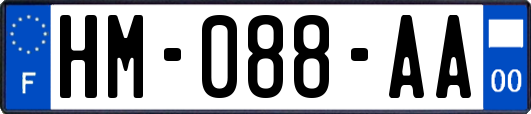 F
HM-088-AA
00